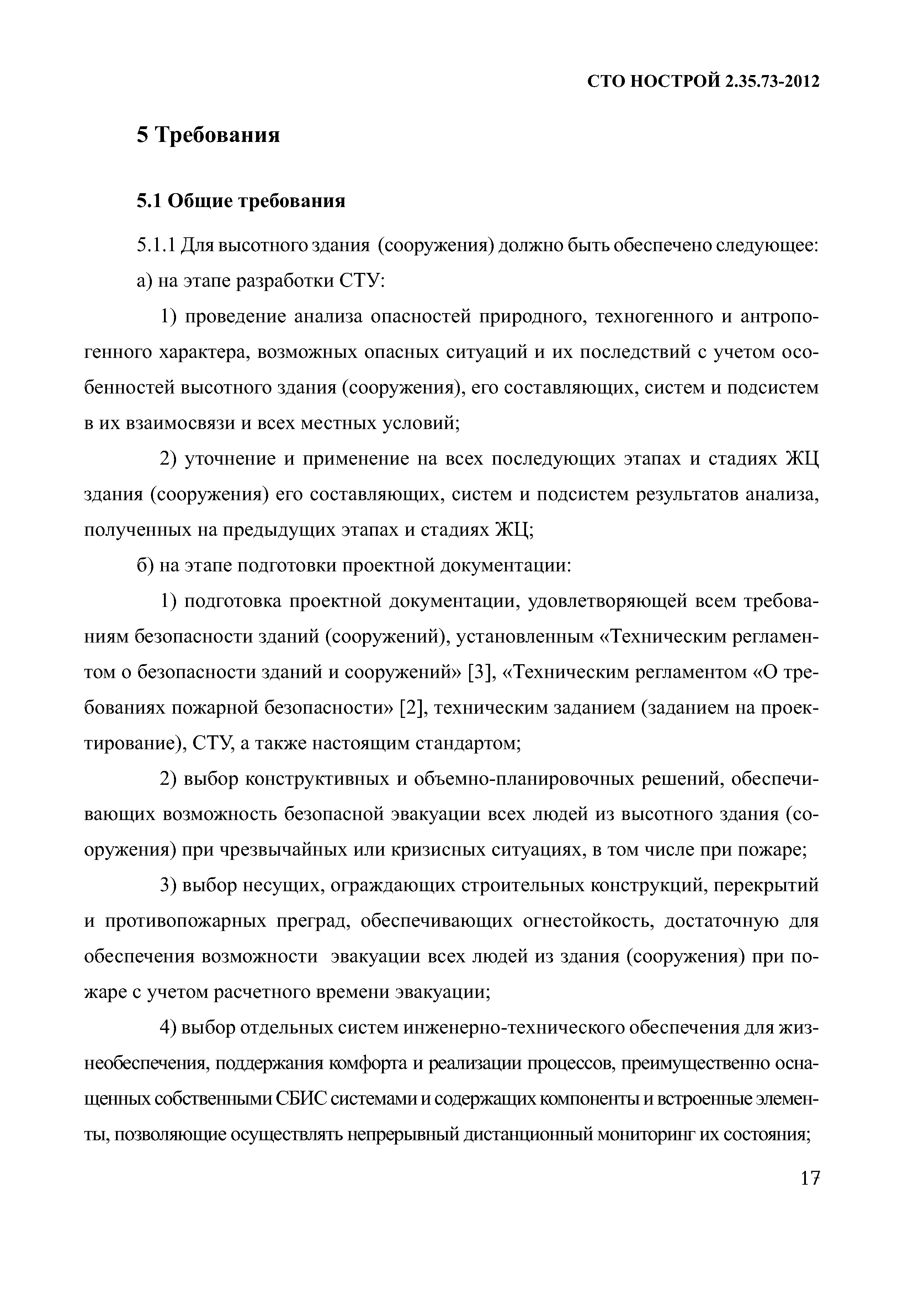 СТО НОСТРОЙ 2.35.73-2012

5 Требования

5.1 Общие требования

5.1.1 Для высотного здания (сооружения) должно быть обеспечено следующее:

а) на этапе разработки СТУ:

1) проведение анализа опасностей природного, техногенного и антропогенного характера, возможных опасных ситуаций и их последствий с учетом особенностей высотного здания (сооружения), его составляющих, систем и подсистем в их взаимосвязи и всех местных условий;

2) уточнение и применение на всех последующих этапах и стадиях ЖЦ здания (сооружения) его составляющих, систем и подсистем результатов анализа, полученных на предыдущих этапах и стадиях ЖЦ;

б) на этапе подготовки проектной документации:

1) подготовка проектной документации, удовлетворяющей всем требованиям безопасности зданий (сооружений), установленным «Техническим регламентом о безопасности зданий и сооружений» [3], «Техническим регламентом «О требованиях пожарной безопасности» [2], техническим заданием (заданием на проектирование), СТУ, а также настоящим стандартом;

2) выбор конструктивных и объемно-планировочных решений, обеспечивающих возможность безопасной эвакуации всех людей из высотного здания (сооружения) при чрезвычайных или кризисных ситуациях, в том числе при пожаре;

3) выбор несущих, ограждающих строительных конструкций, перекрытий и противопожарных преград, обеспечивающих огнестойкость, достаточную для обеспечения возможности эвакуации всех людей из здания (сооружения) при пожаре с учетом расчетного времени эвакуации;

4) выбор отдельных систем инженерно-технического обеспечения для жизнеобеспечения, поддержания комфорта и реализации процессов, преимущественно оснащенных собственными СБИС системами и содержащих компоненты и встроенные элементы, позволяющие осуществлять непрерывный дистанционный мониторинг их состояния;

17